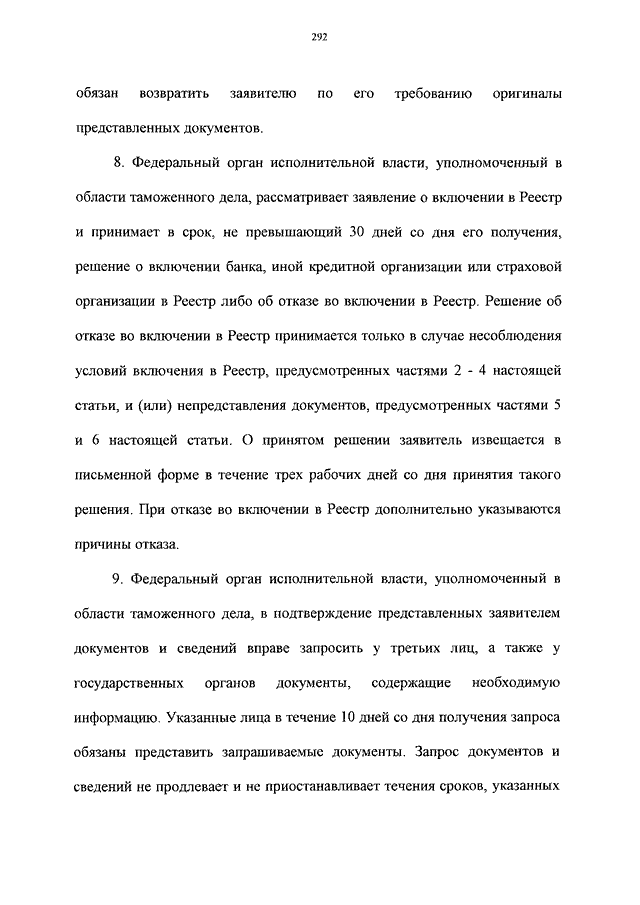 292

обязан возвратить заявителю по его требованию оригиналы представленных документов.

8. Федеральный орган исполнительной власти, уполномоченный в области таможенного дела, рассматривает заявление о включении в Реестр и принимает в срок, не превышающий 30 дней со дня его получения, решение о включении банка, иной кредитной организации или страховой организации в Реестр либо об отказе во включении в Реестр. Решение об отказе во включении в Реестр принимается только в случае несоблюдения условий включения в Реестр, предусмотренных частями 2 - 4 настоящей статьи, и (или) непредставления документов, предусмотренных частями 5 и 6 настоящей статьи. О принятом решении заявитель извещается в письменной форме в течение трех рабочих дней со дня принятия такого решения. При отказе во включении в Реестр дополнительно указываются причины отказа.

9. Федеральный орган исполнительной власти, уполномоченный в области таможенного дела, в подтверждение представленных заявителем документов и сведений вправе запросить у третьих лиц, а также у государственных органов документы, содержащие необходимую информацию. Указанные лица в течение 10 дней со дня получения запроса обязаны представить запрашиваемые документы. Запрос документов и сведений не продлевает и не приостанавливает течения сроков, указанных